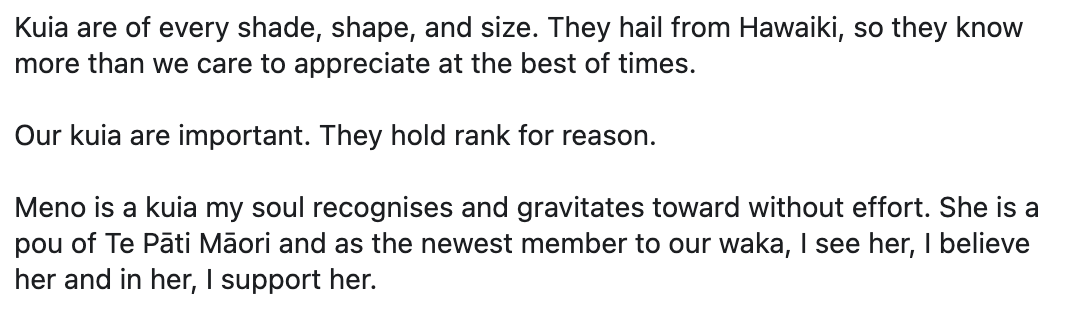 Kuia are of every shade, shape, and size. They hail from Hawaiki, so they know more than we care to appreciate at the best of times.

Our kuia are important. They hold rank for reason.

Meno is a kuia my soul recognises and gravitates toward without effort. She is a pou of Te Pāti Māori and as the newest member to our waka, I see her, I believe her and in her, I support her.